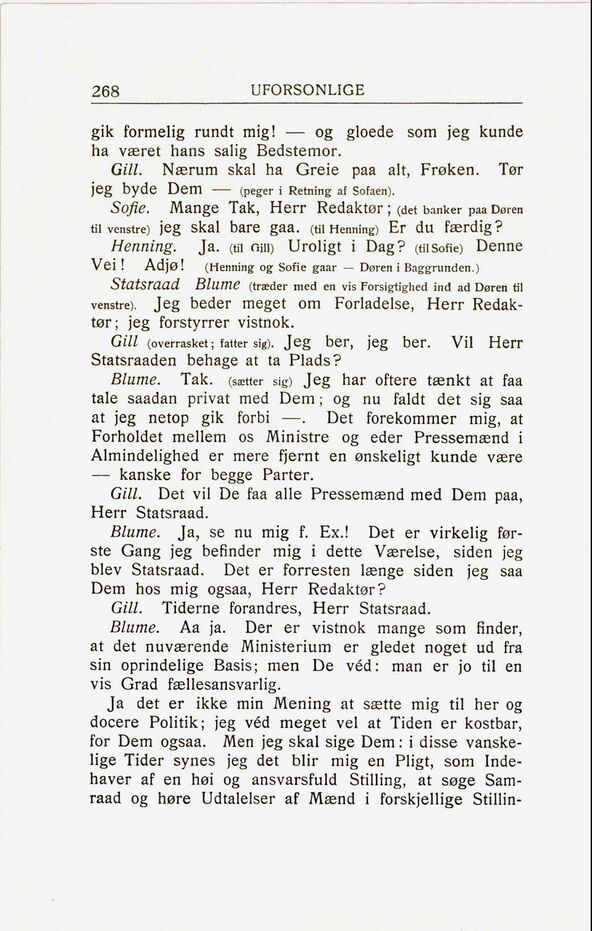 268 UFORSONLIGE

gik formelig rundt mig! — og gloede som jeg kunde ha været hans salig Bedstemor.

Gill. Nærum skal ha Greie paa alt, Frøken. Tør jeg byde Dem — (peger i Retning af Sofaen).

Sofie. Mange Tak, Herr Redaktør; (det banker paa Døren til venstre) jeg skal bare gaa. (til Henning) Er du færdig?

Henning. Ja. (til Gill) Uroligt i Dag? (til Sofie) Denne Vei! Adjø! (Henning og Sofie gaar — Døren i Baggrunden.)

Statsraad Blume (træder med en vis Forsigtighed ind ad Døren til venstre). Jeg beder meget om Forladelse, Herr Redaktør; jeg forstyrrer vistnok.

Gill (overrasket; fatter sig). Jeg ber, jeg ber. Vil Herr Statsraaden behage at ta Plads?

Blume. Tak. (sætter sig) Jeg har oftere tænkt at faa tale saadan privat med Dem; og nu faldt det sig saa at jeg netop gik forbi —. Det forekommer mig, at Forholdet mellem os Ministre og eder Pressemænd i Almindelighed er mere fjernt en ønskeligt kunde være — kanske for begge Parter.

Gill. Det vil De faa alle Pressemænd med Dem paa, Herr Statsraad.

Blume. Ja, se nu mig f. Ex.! Det er virkelig første Gang jeg befinder mig i dette Værelse, siden jeg blev Statsraad. Det er forresten længe siden jeg saa Dem hos mig ogsaa, Herr Redaktør?

Gill. Tiderne forandres, Herr Statsraad.

Blume. Aa ja. Der er vistnok mange som finder, at det nuværende Ministerium er gledet noget ud fra sin oprindelige Basis; men De véd: man er jo til en vis Grad fællesansvarlig.

Ja det er ikke min Mening at sætte mig til her og docere Politik; jeg véd meget vel at Tiden er kostbar, for Dem ogsaa. Men jeg skal sige Dem: i disse vanskelige Tider synes jeg det blir mig en Pligt, som Indehaver af en høi og ansvarsfuld Stilling, at søge Samraad og høre Udtalelser af Mænd i forskjellige Stillin-